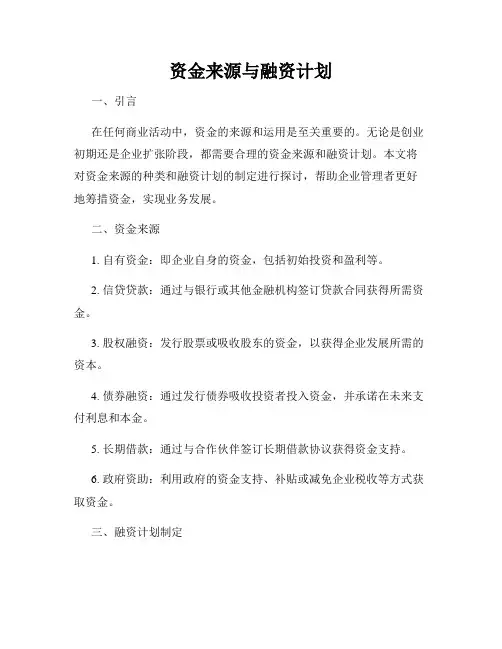 资金来源与融资计划

一、引言

在任何商业活动中，资金的来源和运用是至关重要的。无论是创业初期还是企业扩张阶段，都需要合理的资金来源和融资计划。本文将对资金来源的种类和融资计划的制定进行探讨，帮助企业管理者更好地筹措资金，实现业务发展。

二、资金来源

1. 自有资金：即企业自身的资金，包括初始投资和盈利等。

2. 信贷贷款：通过与银行或其他金融机构签订贷款合同获得所需资金。

3. 股权融资：发行股票或吸收股东的资金，以获得企业发展所需的资本。

4. 债券融资：通过发行债券吸收投资者投入资金，并承诺在未来支付利息和本金。

5. 长期借款：通过与合作伙伴签订长期借款协议获得资金支持。

6. 政府资助：利用政府的资金支持、补贴或减免企业税收等方式获取资金。

三、融资计划制定